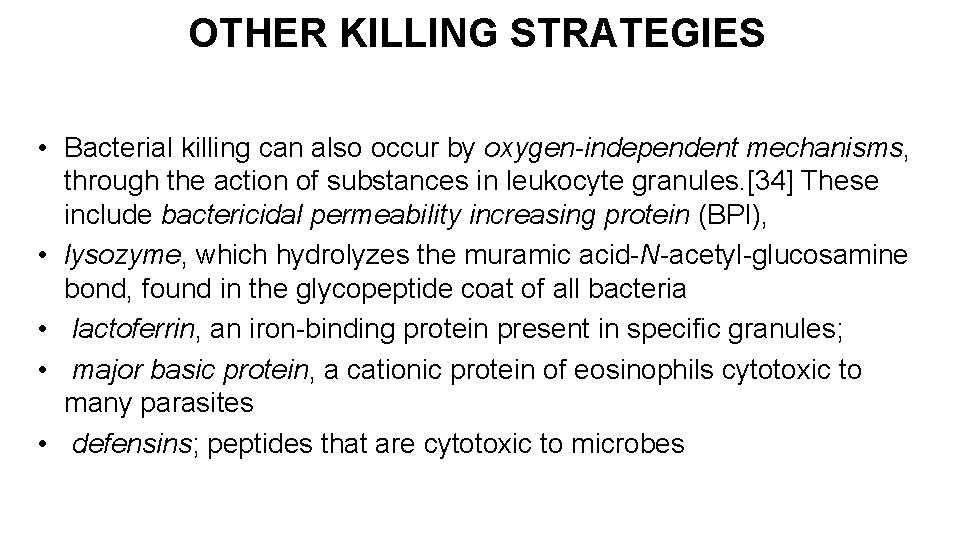 OTHER KILLING STRATEGIES

• Bacterial killing can also occur by oxygen-independent mechanisms, through the action of substances in leukocyte granules.[34] These include bactericidal permeability increasing protein (BPI),
• lysozyme, which hydrolyzes the muramic acid-N-acetyl-glucosamine bond, found in the glycopeptide coat of all bacteria
• lactoferrin, an iron-binding protein present in specific granules;
• major basic protein, a cationic protein of eosinophils cytotoxic to many parasites
• defensins; peptides that are cytotoxic to microbes